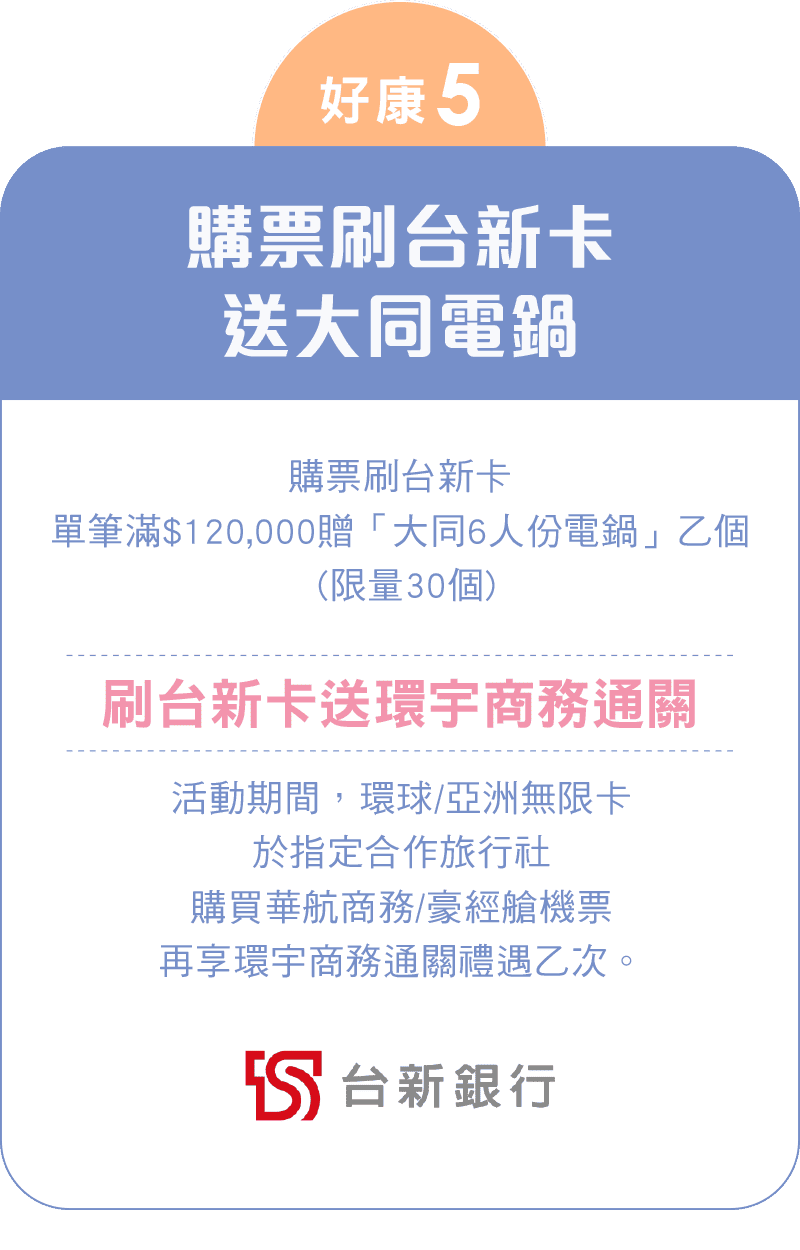 好康 5

購票刷台新卡
送大同電鍋

購票刷台新卡
單筆滿$120,000贈「大同6人份電鍋」乙個
(限量30個)

刷台新卡送環宇商務通關

活動期間，環球/亞洲無限卡
於指定合作旅行社
購買華航商務/豪經艙機票
再享環宇商務通關禮遇乙次。

台新銀行